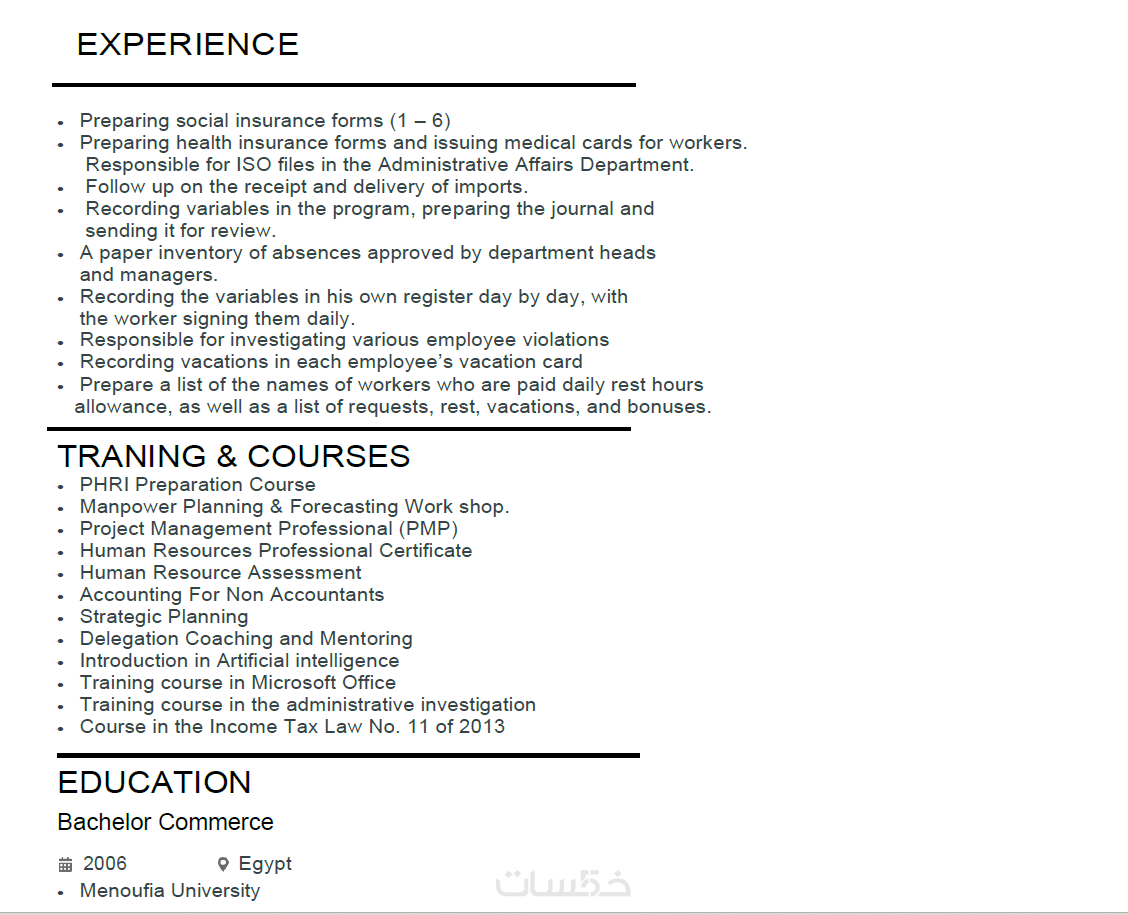 EXPERIENCE

• Preparing social insurance forms (1 – 6)
• Preparing health insurance forms and issuing medical cards for workers. Responsible for ISO files in the Administrative Affairs Department.
• Follow up on the receipt and delivery of imports.
• Recording variables in the program, preparing the journal and sending it for review.
• A paper inventory of absences approved by department heads and managers.
• Recording the variables in his own register day by day, with the worker signing them daily.
• Responsible for investigating various employee violations
• Recording vacations in each employee's vacation card
• Prepare a list of the names of workers who are paid daily rest hours allowance, as well as a list of requests, rest, vacations, and bonuses.

TRANING & COURSES
• PHRI Preparation Course
• Manpower Planning & Forecasting Work shop.
• Project Management Professional (PMP)
• Human Resources Professional Certificate
• Human Resource Assessment
• Accounting For Non Accountants
• Strategic Planning
• Delegation Coaching and Mentoring
• Introduction in Artificial intelligence
• Training course in Microsoft Office
• Training course in the administrative investigation
• Course in the Income Tax Law No. 11 of 2013

EDUCATION
Bachelor Commerce

2006 Egypt
• Menoufia University

خمسات